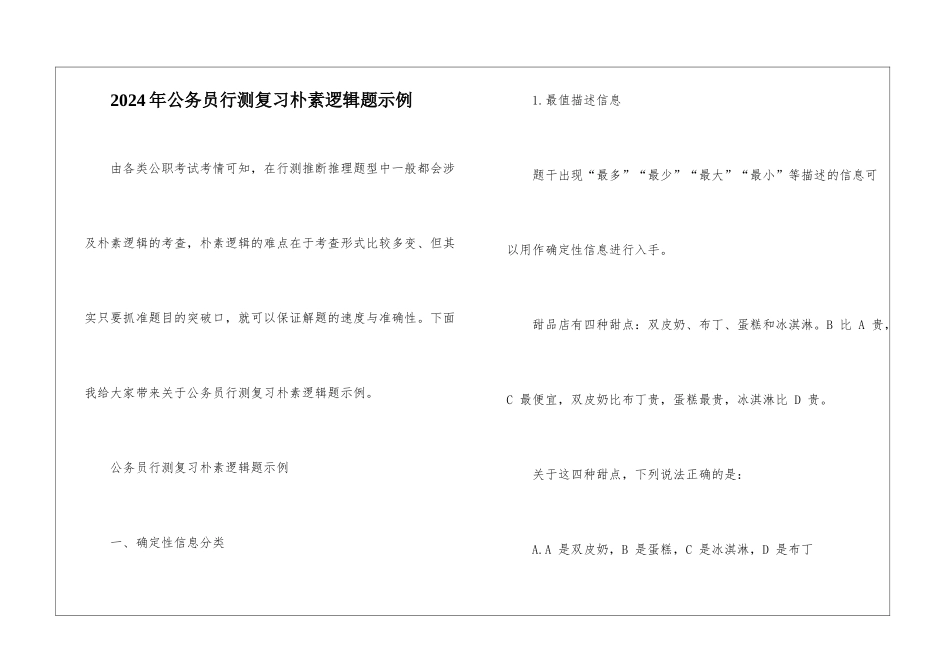 2024年公务员行测复习朴素逻辑题示例

由各类公职考试考情可知，在行测推断推理题型中一般都会涉及朴素逻辑的考查，朴素逻辑的难点在于考查形式比较多变、但其实只要抓准题目的突破口，就可以保证解题的速度与准确性。下面我给大家带来关于公务员行测复习朴素逻辑题示例。

公务员行测复习朴素逻辑题示例

一、确定性信息分类

1.最值描述信息

题干出现“最多”“最少”“最大”“最小”等描述的信息可以用作确定性信息进行入手。

甜品店有四种甜点：双皮奶、布丁、蛋糕和冰淇淋。B比A贵，C最便宜，双皮奶比布丁贵，蛋糕最贵，冰淇淋比D贵。

关于这四种甜点，下列说法正确的是：

A.A是双皮奶，B是蛋糕，C是冰淇淋，D是布丁